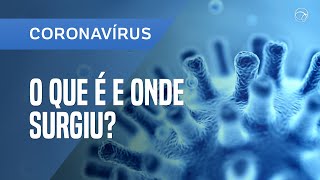 CORONAVÍRUS

O QUE É E ONDE SURGIU?